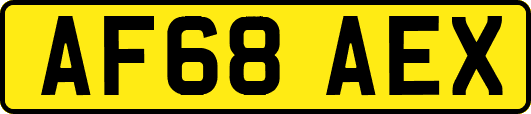 AF68 AEX